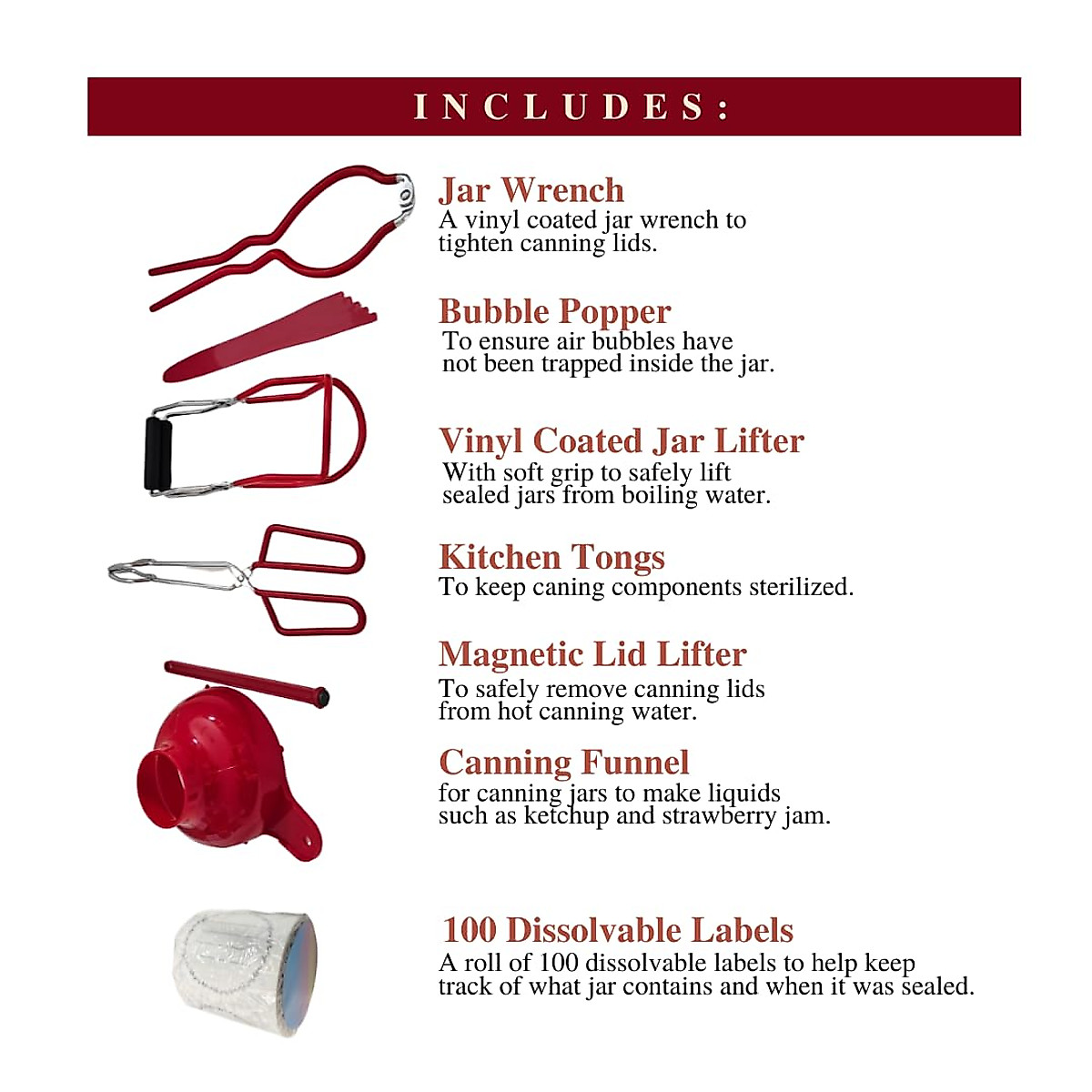 INCLUDES:

Jar Wrench
A vinyl coated jar wrench to tighten canning lids.

Bubble Popper
To ensure air bubbles have not been trapped inside the jar.

Vinyl Coated Jar Lifter
With soft grip to safely lift sealed jars from boiling water.

Kitchen Tongs
To keep caning components sterilized.

Magnetic Lid Lifter
To safely remove canning lids from hot canning water.

Canning Funnel
for canning jars to make liquids such as ketchup and strawberry jam.

100 Dissolvable Labels
A roll of 100 dissolvable labels to help keep track of what jar contains and when it was sealed.